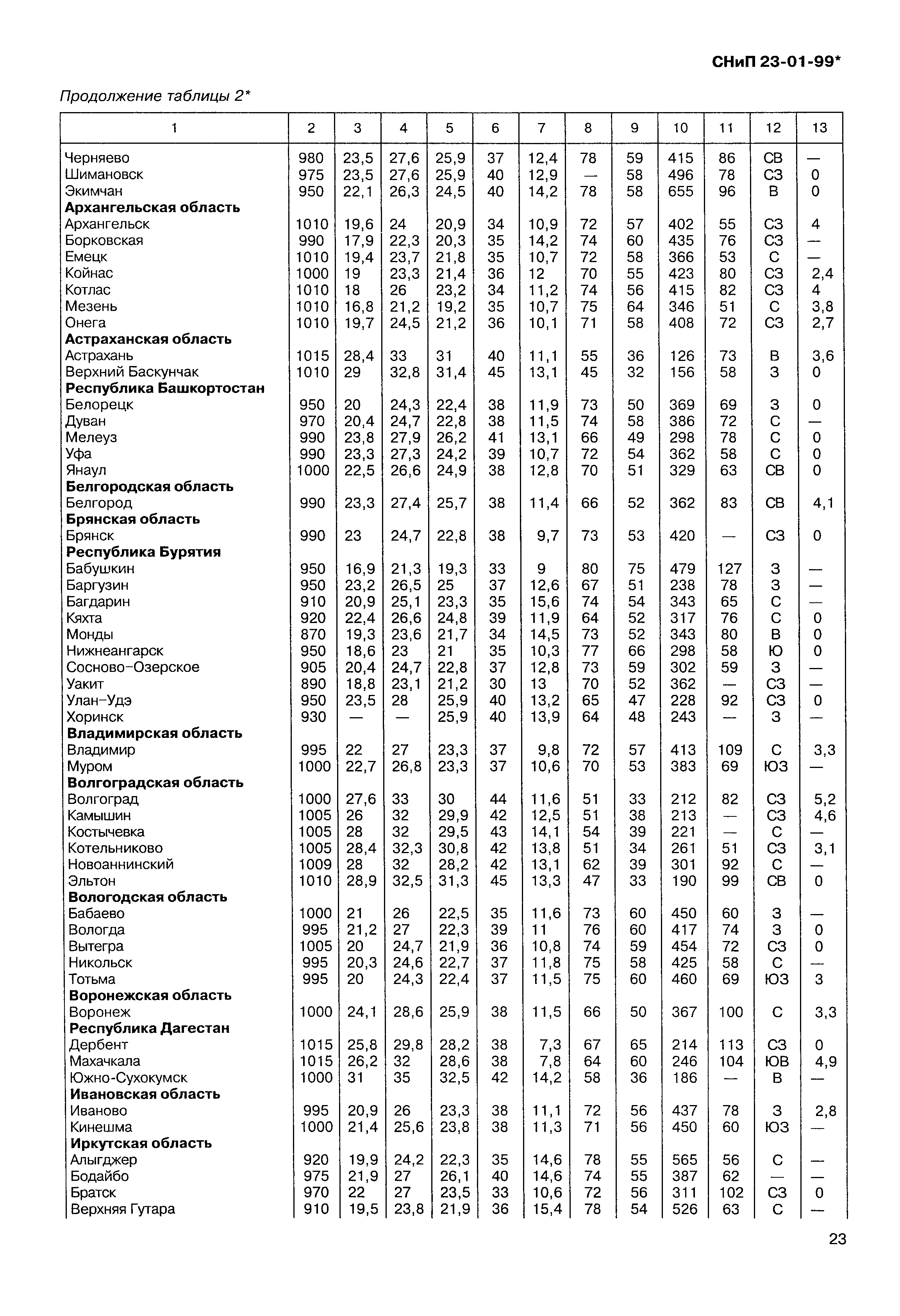 СНиП 23-01-99*

Продолжение таблицы 2*

| 1 | 2 | 3 | 4 | 5 | 6 | 7 | 8 | 9 | 10 | 11 | 12 | 13 |
|---|---|---|---|---|---|---|---|---|---|---|---|---|
| Черняево | 980 | 23,5 | 27,6 | 25,9 | 37 | 12,4 | 78 | 59 | 415 | 86 | СВ | — |
| Шимановск | 975 | 23,5 | 27,6 | 25,9 | 40 | 12,9 | — | 58 | 496 | 78 | СЗ | 0 |
| Экимчан | 950 | 22,1 | 26,3 | 24,5 | 40 | 14,2 | 78 | 58 | 655 | 96 | В | 0 |
| **Архангельская область** | | | | | | | | | | | | |
| Архангельск | 1010 | 19,6 | 24 | 20,9 | 34 | 10,9 | 72 | 57 | 402 | 55 | СЗ | 4 |
| Борковская | 990 | 17,9 | 22,3 | 20,3 | 35 | 14,2 | 74 | 60 | 435 | 76 | СЗ | — |
| Емецк | 1010 | 19,4 | 23,7 | 21,8 | 35 | 10,7 | 72 | 58 | 366 | 53 | С | — |
| Койнас | 1000 | 19 | 23,3 | 21,4 | 36 | 12 | 70 | 55 | 423 | 80 | СЗ | 2,4 |
| Котлас | 1010 | 18 | 26 | 23,2 | 34 | 11,2 | 74 | 56 | 415 | 82 | СЗ | 4 |
| Мезень | 1010 | 16,8 | 21,2 | 19,2 | 35 | 10,7 | 75 | 64 | 346 | 51 | С | 3,8 |
| Онега | 1010 | 19,7 | 24,5 | 21,2 | 36 | 10,1 | 71 | 58 | 408 | 72 | СЗ | 2,7 |
| **Астраханская область** | | | | | | | | | | | | |
| Астрахань | 1015 | 28,4 | 33 | 31 | 40 | 11,1 | 55 | 36 | 126 | 73 | В | 3,6 |
| Верхний Баскунчак | 1010 | 29 | 32,8 | 31,4 | 45 | 13,1 | 45 | 32 | 156 | 58 | З | 0 |
| **Республика Башкортостан** | | | | | | | | | | | | |
| Белорецк | 950 | 20 | 24,3 | 22,4 | 38 | 11,9 | 73 | 50 | 369 | 69 | З | 0 |
| Дуван | 970 | 20,4 | 24,7 | 22,8 | 38 | 11,5 | 74 | 58 | 386 | 72 | С | — |
| Мелеуз | 990 | 23,8 | 27,9 | 26,2 | 41 | 13,1 | 66 | 49 | 298 | 78 | С | 0 |
| Уфа | 990 | 23,3 | 27,3 | 24,2 | 39 | 10,7 | 72 | 54 | 362 | 58 | С | 0 |
| Янаул | 1000 | 22,5 | 26,6 | 24,9 | 38 | 12,8 | 70 | 51 | 329 | 63 | СВ | 0 |
| **Белгородская область** | | | | | | | | | | | | |
| Белгород | 990 | 23,3 | 27,4 | 25,7 | 38 | 11,4 | 66 | 52 | 362 | 83 | СВ | 4,1 |
| **Брянская область** | | | | | | | | | | | | |
| Брянск | 990 | 23 | 24,7 | 22,8 | 38 | 9,7 | 73 | 53 | 420 | — | СЗ | 0 |
| **Республика Бурятия** | | | | | | | | | | | | |
| Бабушкин | 950 | 16,9 | 21,3 | 19,3 | 33 | 9 | 80 | 75 | 479 | 127 | З | — |
| Баргузин | 950 | 23,2 | 26,5 | 25 | 37 | 12,6 | 67 | 51 | 238 | 78 | З | — |
| Багдарин | 910 | 20,9 | 25,1 | 23,3 | 35 | 15,6 | 74 | 54 | 343 | 65 | С | — |
| Кяхта | 920 | 22,4 | 26,6 | 24,8 | 39 | 11,9 | 64 | 52 | 317 | 76 | С | 0 |
| Монды | 870 | 19,3 | 23,6 | 21,7 | 34 | 14,5 | 73 | 52 | 343 | 80 | В | 0 |
| Нижнеангарск | 950 | 18,6 | 23 | 21 | 35 | 10,3 | 77 | 66 | 298 | 58 | Ю | 0 |
| Сосново-Озерское | 905 | 20,4 | 24,7 | 22,8 | 37 | 12,8 | 73 | 59 | 302 | 59 | З | — |
| Уакит | 890 | 18,8 | 23,1 | 21,2 | 30 | 13 | 70 | 52 | 362 | — | СЗ | — |
| Улан-Удэ | 950 | 23,5 | 28 | 25,9 | 40 | 13,2 | 65 | 47 | 228 | 92 | СЗ | 0 |
| Хоринск | 930 | — | — | 25,9 | 40 | 13,9 | 64 | 48 | 243 | — | З | — |
| **Владимирская область** | | | | | | | | | | | | |
| Владимир | 995 | 22 | 27 | 23,3 | 37 | 9,8 | 72 | 57 | 413 | 109 | С | 3,3 |
| Муром | 1000 | 22,7 | 26,8 | 23,3 | 37 | 10,6 | 70 | 53 | 383 | 69 | ЮЗ | — |
| **Волгоградская область** | | | | | | | | | | | | |
| Волгоград | 1000 | 27,6 | 33 | 30 | 44 | 11,6 | 51 | 33 | 212 | 82 | СЗ | 5,2 |
| Камышин | 1005 | 26 | 32 | 29,9 | 42 | 12,5 | 51 | 38 | 213 | — | СЗ | 4,6 |
| Костычевка | 1005 | 28 | 32 | 29,5 | 43 | 14,1 | 54 | 39 | 221 | — | С | — |
| Котельниково | 1005 | 28,4 | 32,3 | 30,8 | 42 | 13,8 | 51 | 34 | 261 | 51 | СЗ | 3,1 |
| Новоаннинский | 1009 | 28 | 32 | 28,2 | 42 | 13,1 | 62 | 39 | 301 | 92 | С | — |
| Эльтон | 1010 | 28,9 | 32,5 | 31,3 | 45 | 13,3 | 47 | 33 | 190 | 99 | СВ | 0 |
| **Вологодская область** | | | | | | | | | | | | |
| Бабаево | 1000 | 21 | 26 | 22,5 | 35 | 11,6 | 73 | 60 | 450 | 60 | З | — |
| Вологда | 995 | 21,2 | 27 | 22,3 | 39 | 11 | 76 | 60 | 417 | 74 | З | 0 |
| Вытегра | 1005 | 20 | 24,7 | 21,9 | 36 | 10,8 | 74 | 59 | 454 | 72 | СЗ | 0 |
| Никольск | 995 | 20,3 | 24,6 | 22,7 | 37 | 11,8 | 75 | 58 | 425 | 58 | С | — |
| Тотьма | 995 | 20 | 24,3 | 22,4 | 37 | 11,5 | 75 | 60 | 460 | 69 | ЮЗ | 3 |
| **Воронежская область** | | | | | | | | | | | | |
| Воронеж | 1000 | 24,1 | 28,6 | 25,9 | 38 | 11,5 | 66 | 50 | 367 | 100 | С | 3,3 |
| **Республика Дагестан** | | | | | | | | | | | | |
| Дербент | 1015 | 25,8 | 29,8 | 28,2 | 38 | 7,3 | 67 | 65 | 214 | 113 | СЗ | 0 |
| Махачкала | 1015 | 26,2 | 32 | 28,6 | 38 | 7,8 | 64 | 60 | 246 | 104 | ЮВ | 4,9 |
| Южно-Сухокумск | 1000 | 31 | 35 | 32,5 | 42 | 14,2 | 58 | 36 | 186 | — | В | — |
| **Ивановская область** | | | | | | | | | | | | |
| Иваново | 995 | 20,9 | 26 | 23,3 | 38 | 11,1 | 72 | 56 | 437 | 78 | З | 2,8 |
| Кинешма | 1000 | 21,4 | 25,6 | 23,8 | 38 | 11,3 | 71 | 56 | 450 | 60 | ЮЗ | — |
| **Иркутская область** | | | | | | | | | | | | |
| Алыгджер | 920 | 19,9 | 24,2 | 22,3 | 35 | 14,6 | 78 | 55 | 565 | 56 | С | — |
| Бодайбо | 975 | 21,9 | 27 | 26,1 | 40 | 14,6 | 74 | 55 | 387 | 62 | — | — |
| Братск | 970 | 22 | 27 | 23,5 | 33 | 10,6 | 72 | 56 | 311 | 102 | СЗ | 0 |
| Верхняя Гутара | 910 | 19,5 | 23,8 | 21,9 | 36 | 15,4 | 78 | 54 | 526 | 63 | С | — |

23